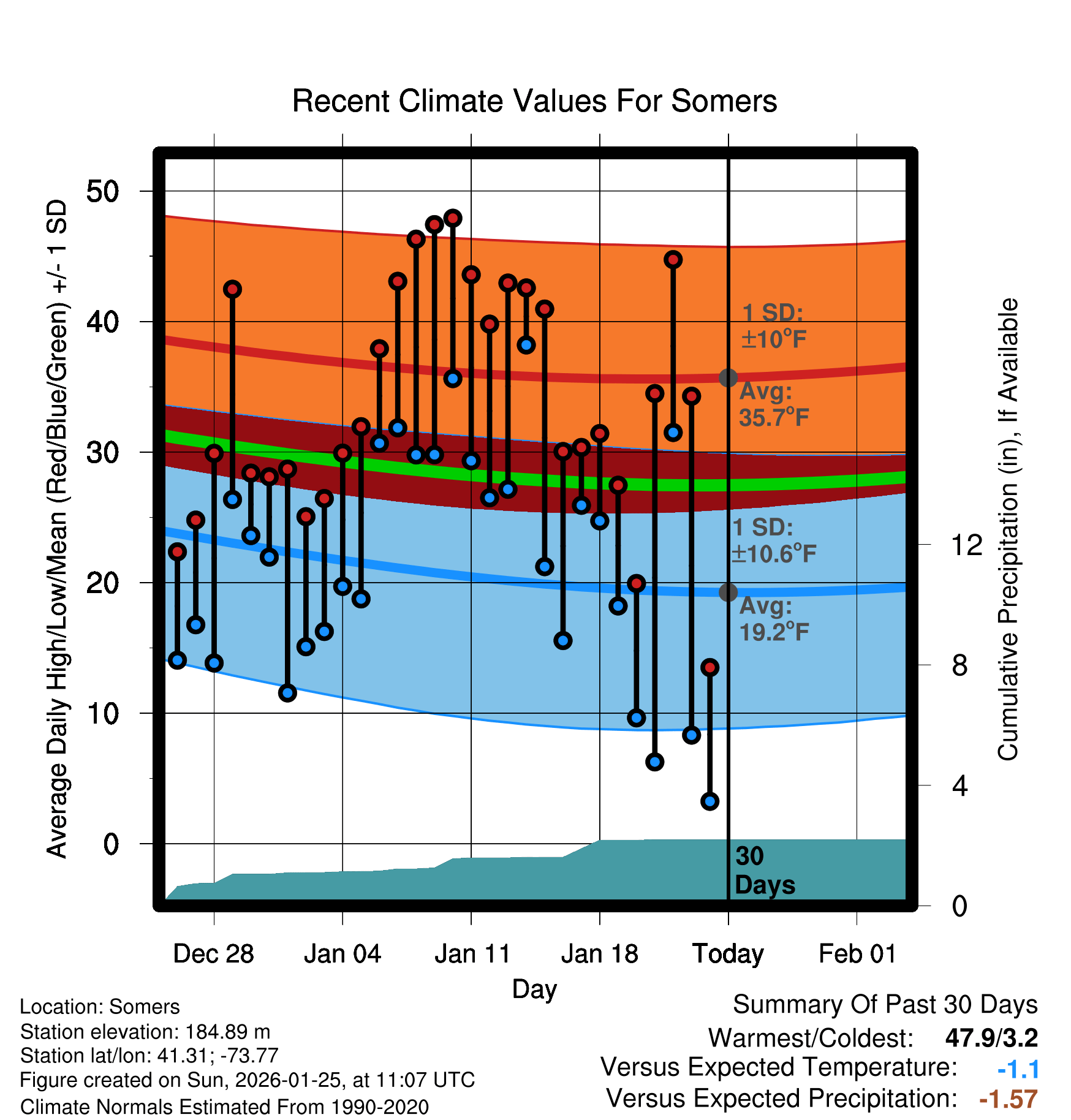 Recent Climate Values For Somers

Average Daily High/Low/Mean (Red/Blue/Green) +/- 1 SD

50
40
30
20
10
0

1 SD: ±10°F
Avg: 35.7°F
1 SD: ±10.6°F
Avg: 19.2°F
30 Days

Cumulative Precipitation (in), If Available

12
8
4
0

Dec 28
Jan 04
Jan 11
Jan 18
Today
Feb 01
Day

Location: Somers
Station elevation: 184.89 m
Station lat/lon: 41.31; -73.77
Figure created on Sun, 2026-01-25, at 11:07 UTC
Climate Normals Estimated From 1990-2020

Summary Of Past 30 Days
Warmest/Coldest: 47.9/3.2
Versus Expected Temperature: -1.1
Versus Expected Precipitation: -1.57